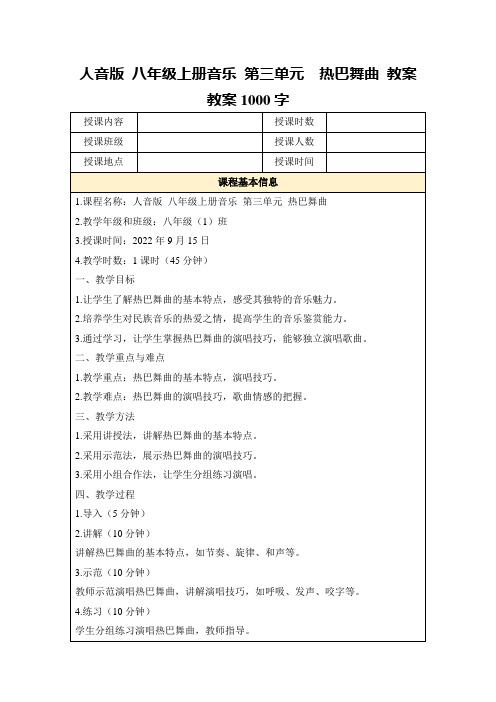 人音版 八年级上册音乐 第三单元 热巴舞曲 教案

教案 1000 字

| 授课内容 |  | 授课时数 |  |
|---|---|---|---|
| 授课班级 |  | 授课人数 |  |
| 授课地点 |  | 授课时间 |  |

课程基本信息

1.课程名称：人音版 八年级上册音乐 第三单元 热巴舞曲

2.教学年级和班级：八年级（1）班

3.授课时间：2022 年 9 月 15 日

4.教学时数：1 课时（45 分钟）

一、教学目标

1.让学生了解热巴舞曲的基本特点，感受其独特的音乐魅力。

2.培养学生对民族音乐的热爱之情，提高学生的音乐鉴赏能力。

3.通过学习，让学生掌握热巴舞曲的演唱技巧，能够独立演唱歌曲。

二、教学重点与难点

1.教学重点：热巴舞曲的基本特点，演唱技巧。

2.教学难点：热巴舞曲的演唱技巧，歌曲情感的把握。

三、教学方法

1.采用讲授法，讲解热巴舞曲的基本特点。

2.采用示范法，展示热巴舞曲的演唱技巧。

3.采用小组合作法，让学生分组练习演唱。

四、教学过程

1.导入（5 分钟）

2.讲解（10 分钟）

讲解热巴舞曲的基本特点，如节奏、旋律、和声等。

3.示范（10 分钟）

教师示范演唱热巴舞曲，讲解演唱技巧，如呼吸、发声、咬字等。

4.练习（10 分钟）

学生分组练习演唱热巴舞曲，教师指导。